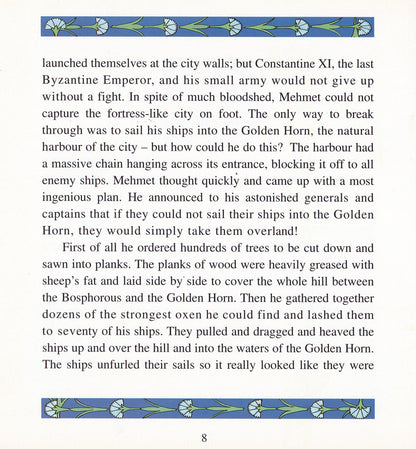 launched themselves at the city walls; but Constantine XI, the last Byzantine Emperor, and his small army would not give up without a fight. In spite of much bloodshed, Mehmet could not capture the fortress-like city on foot. The only way to break through was to sail his ships into the Golden Horn, the natural harbour of the city – but how could he do this? The harbour had a massive chain hanging across its entrance, blocking it off to all enemy ships. Mehmet thought quickly and came up with a most ingenious plan. He announced to his astonished generals and captains that if they could not sail their ships into the Golden Horn, they would simply take them overland!

First of all he ordered hundreds of trees to be cut down and sawn into planks. The planks of wood were heavily greased with sheep's fat and laid side by side to cover the whole hill between the Bosphorous and the Golden Horn. Then he gathered together dozens of the strongest oxen he could find and lashed them to seventy of his ships. They pulled and dragged and heaved the ships up and over the hill and into the waters of the Golden Horn. The ships unfurled their sails so it really looked like they were

8